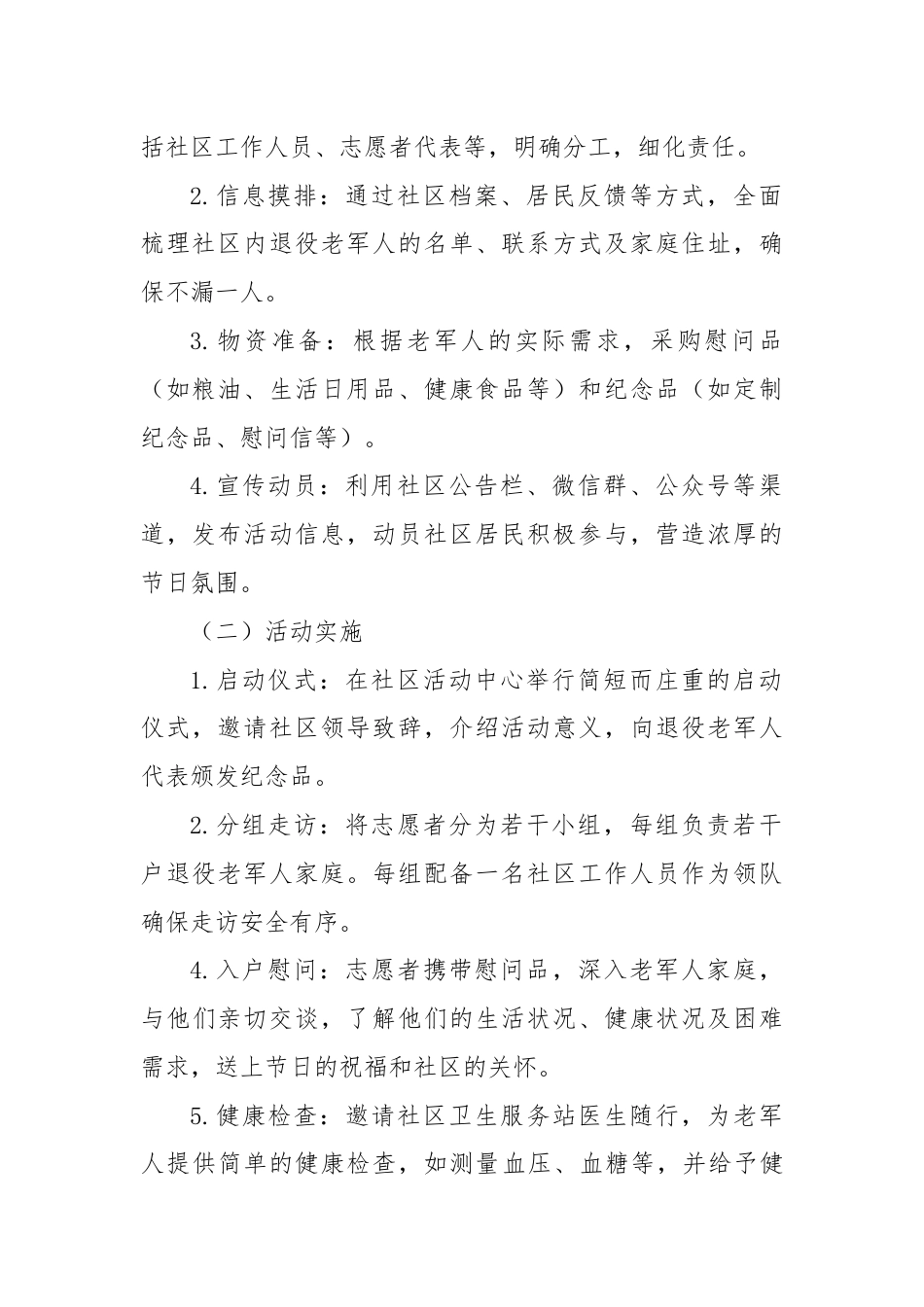 括社区工作人员、志愿者代表等，明确分工，细化责任。

2. 信息摸排：通过社区档案、居民反馈等方式，全面梳理社区内退役老军人的名单、联系方式及家庭住址，确保不漏一人。

3. 物资准备：根据老军人的实际需求，采购慰问品（如粮油、生活日用品、健康食品等）和纪念品（如定制纪念品、慰问信等）。

4. 宣传动员：利用社区公告栏、微信群、公众号等渠道，发布活动信息，动员社区居民积极参与，营造浓厚的节日氛围。

（二）活动实施

1. 启动仪式：在社区活动中心举行简短而庄重的启动仪式，邀请社区领导致辞，介绍活动意义，向退役老军人代表颁发纪念品。

2. 分组走访：将志愿者分为若干小组，每组负责若干户退役老军人家庭。每组配备一名社区工作人员作为领队确保走访安全有序。

4. 入户慰问：志愿者携带慰问品，深入老军人家庭，与他们亲切交谈，了解他们的生活状况、健康状况及困难需求，送上节日的祝福和社区的关怀。

5. 健康检查：邀请社区卫生服务站医生随行，为老军人提供简单的健康检查，如测量血压、血糖等，并给予健